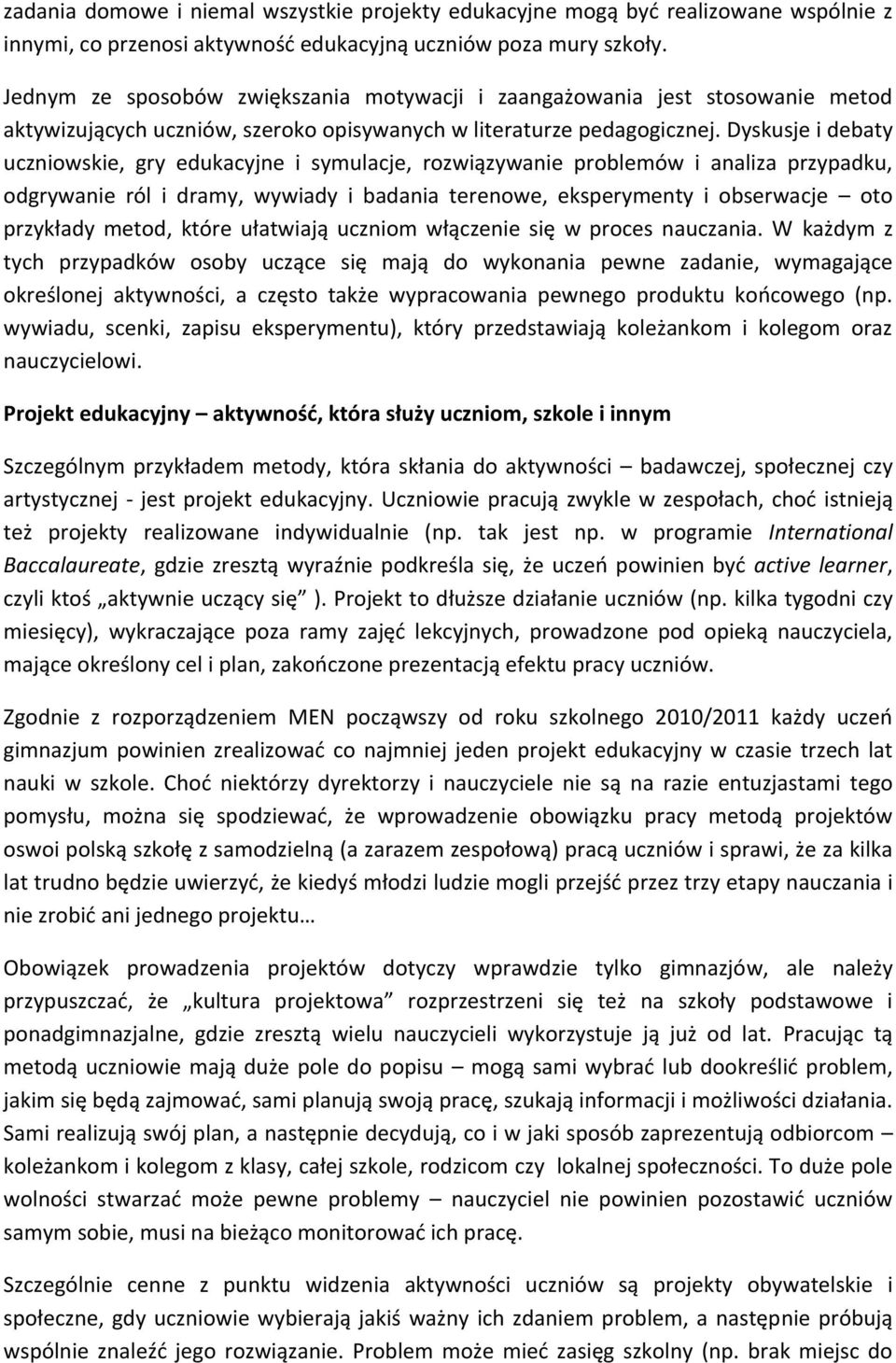 zadania domowe i niemal wszystkie projekty edukacyjne mogą być realizowane wspólnie z innymi, co przenosi aktywność edukacyjną uczniów poza mury szkoły.

Jednym ze sposobów zwiększania motywacji i zaangażowania jest stosowanie metod aktywizujących uczniów, szeroko opisywanych w literaturze pedagogicznej. Dyskusje i debaty uczniowskie, gry edukacyjne i symulacje, rozwiązywanie problemów i analiza przypadku, odgrywanie ról i dramy, wywiady i badania terenowe, eksperymenty i obserwacje – oto przykłady metod, które ułatwiają uczniom włączenie się w proces nauczania. W każdym z tych przypadków osoby uczące się mają do wykonania pewne zadanie, wymagające określonej aktywności, a często także wypracowania pewnego produktu końcowego (np. wywiadu, scenki, zapisu eksperymentu), który przedstawiają koleżankom i kolegom oraz nauczycielowi.

Projekt edukacyjny – aktywność, która służy uczniom, szkole i innym

Szczególnym przykładem metody, która skłania do aktywności – badawczej, społecznej czy artystycznej - jest projekt edukacyjny. Uczniowie pracują zwykle w zespołach, choć istnieją też projekty realizowane indywidualnie (np. tak jest np. w programie International Baccalaureate, gdzie zresztą wyraźnie podkreśla się, że uczeń powinien być active learner, czyli ktoś „aktywnie uczący się” ). Projekt to dłuższe działanie uczniów (np. kilka tygodni czy miesięcy), wykraczające poza ramy zajęć lekcyjnych, prowadzone pod opieką nauczyciela, mające określony cel i plan, zakończone prezentacją efektu pracy uczniów.

Zgodnie z rozporządzeniem MEN począwszy od roku szkolnego 2010/2011 każdy uczeń gimnazjum powinien zrealizować co najmniej jeden projekt edukacyjny w czasie trzech lat nauki w szkole. Choć niektórzy dyrektorzy i nauczyciele nie są na razie entuzjastami tego pomysłu, można się spodziewać, że wprowadzenie obowiązku pracy metodą projektów oswoi polską szkołę z samodzielną (a zarazem zespołową) pracą uczniów i sprawi, że za kilka lat trudno będzie uwierzyć, że kiedyś młodzi ludzie mogli przejść przez trzy etapy nauczania i nie zrobić ani jednego projektu…

Obowiązek prowadzenia projektów dotyczy wprawdzie tylko gimnazjów, ale należy przypuszczać, że „kultura projektowa” rozprzestrzeni się też na szkoły podstawowe i ponadgimnazjalne, gdzie zresztą wielu nauczycieli wykorzystuje ją już od lat. Pracując tą metodą uczniowie mają duże pole do popisu – mogą sami wybrać lub dookreślić problem, jakim się będą zajmować, sami planują swoją pracę, szukają informacji i możliwości działania. Sami realizują swój plan, a następnie decydują, co i w jaki sposób zaprezentują odbiorcom – koleżankom i kolegom z klasy, całej szkole, rodzicom czy lokalnej społeczności. To duże pole wolności stwarzać może pewne problemy – nauczyciel nie powinien pozostawić uczniów samym sobie, musi na bieżąco monitorować ich pracę.

Szczególnie cenne z punktu widzenia aktywności uczniów są projekty obywatelskie i społeczne, gdy uczniowie wybierają jakiś ważny ich zdaniem problem, a następnie próbują wspólnie znaleźć jego rozwiązanie. Problem może mieć zasięg szkolny (np. brak miejsc do